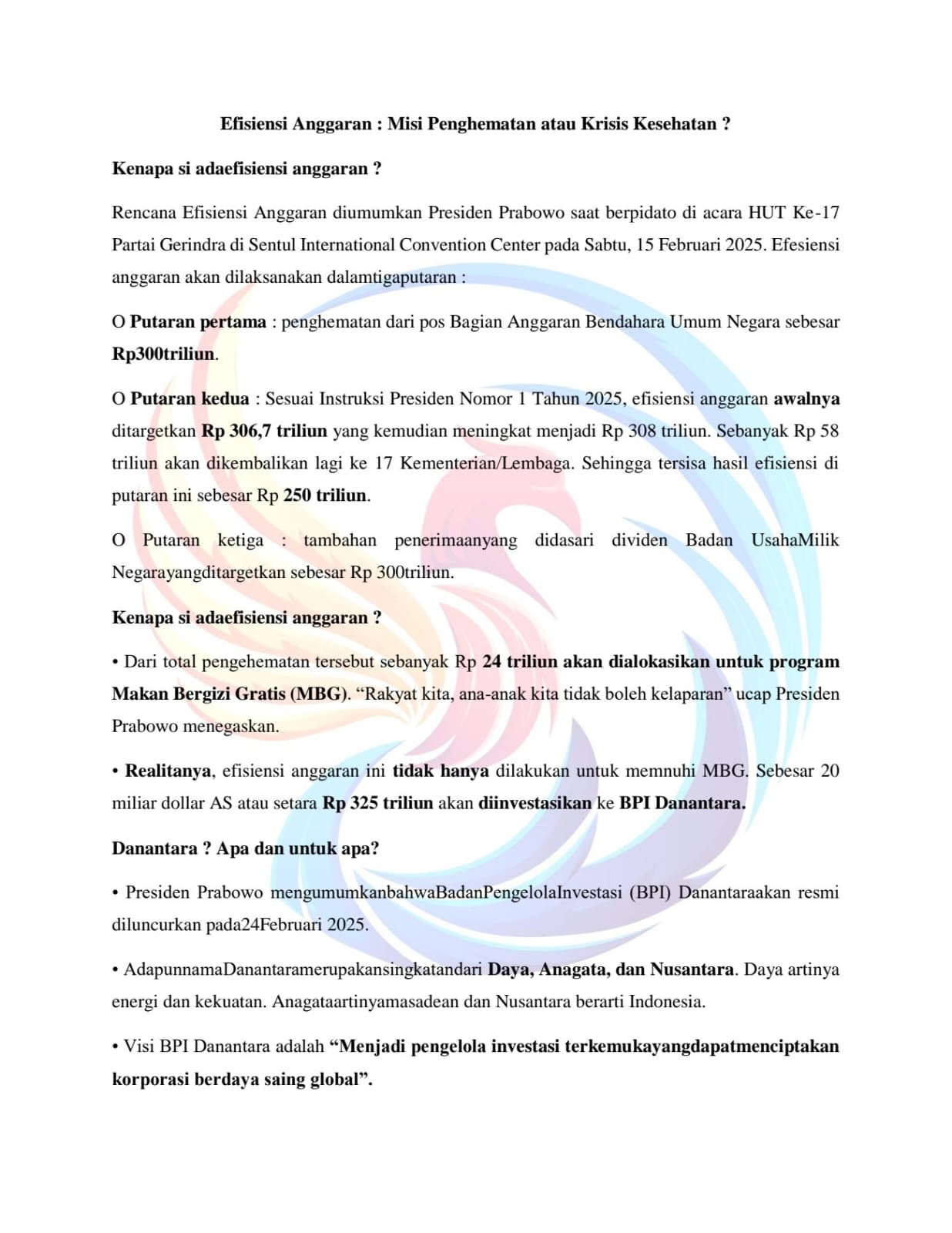 Efisiensi Anggaran : Misi Penghematan atau Krisis Kesehatan ?

Kenapa si adaefisiensi anggaran ?

Rencana Efisiensi Anggaran diumumkan Presiden Prabowo saat berpidato di acara HUT Ke-17 Partai Gerindra di Sentul International Convention Center pada Sabtu, 15 Februari 2025. Efesiensi anggaran akan dilaksanakan dalamtigaputaran :

O Putaran pertama : penghematan dari pos Bagian Anggaran Bendahara Umum Negara sebesar Rp300triliun.

O Putaran kedua : Sesuai Instruksi Presiden Nomor 1 Tahun 2025, efisiensi anggaran awalnya ditargetkan Rp 306,7 triliun yang kemudian meningkat menjadi Rp 308 triliun. Sebanyak Rp 58 triliun akan dikembalikan lagi ke 17 Kementerian/Lembaga. Sehingga tersisa hasil efisiensi di putaran ini sebesar Rp 250 triliun.

O Putaran ketiga : tambahan penerimaanyang didasari dividen Badan UsahaMilik Negarayangditargetkan sebesar Rp 300triliun.

Kenapa si adaefisiensi anggaran ?

• Dari total pengehematan tersebut sebanyak Rp 24 triliun akan dialokasikan untuk program Makan Bergizi Gratis (MBG). “Rakyat kita, ana-anak kita tidak boleh kelaparan” ucap Presiden Prabowo menegaskan.

• Realitanya, efisiensi anggaran ini tidak hanya dilakukan untuk memnuhi MBG. Sebesar 20 miliar dollar AS atau setara Rp 325 triliun akan diinvestasikan ke BPI Danantara.

Danantara ? Apa dan untuk apa?

• Presiden Prabowo mengumumkanbahwaBadanPengelolaInvestasi (BPI) Danantaraakan resmi diluncurkan pada24Februari 2025.

• AdapunnamaDanantaramerupakansingkatandari Daya, Anagata, dan Nusantara. Daya artinya energi dan kekuatan. Anagataartinyamasadean dan Nusantara berarti Indonesia.

• Visi BPI Danantara adalah “Menjadi pengelola investasi terkemukayangdapatmenciptakan korporasi berdaya saing global”.